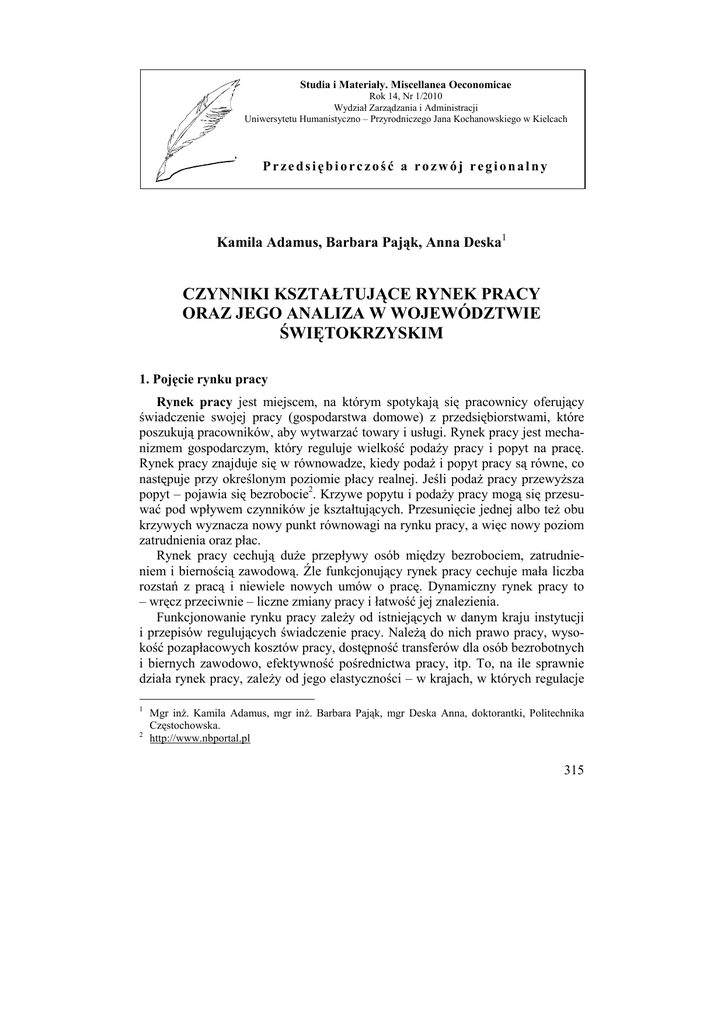 Studia i Materiały. Miscellanea Oeconomicae
Rok 14, Nr 1/2010
Wydział Zarządzania i Administracji
Uniwersytetu Humanistyczno – Przyrodniczego Jana Kochanowskiego w Kielcach

Przedsiębiorczość a rozwój regionalny

Kamila Adamus, Barbara Pająk, Anna Deska$^1$

CZYNNIKI KSZTAŁTUJĄCE RYNEK PRACY ORAZ JEGO ANALIZA W WOJEWÓDZTWIE ŚWIĘTOKRZYSKIM

1. Pojęcie rynku pracy

Rynek pracy jest miejscem, na którym spotykają się pracownicy oferujący świadczenie swojej pracy (gospodarstwa domowe) z przedsiębiorstwami, które poszukują pracowników, aby wytwarzać towary i usługi. Rynek pracy jest mechanizmem gospodarczym, który reguluje wielkość podaży pracy i popyt na pracę. Rynek pracy znajduje się w równowadze, kiedy podaż i popyt pracy są równe, co następuje przy określonym poziomie płacy realnej. Jeśli podaż pracy przewyższa popyt – pojawia się bezrobocie$^2$. Krzywe popytu i podaży pracy mogą się przesuwać pod wpływem czynników je kształtujących. Przesunięcie jednej albo też obu krzywych wyznacza nowy punkt równowagi na rynku pracy, a więc nowy poziom zatrudnienia oraz płac.

Rynek pracy cechują duże przepływy osób między bezrobociem, zatrudnieniem i biernością zawodową. Źle funkcjonujący rynek pracy cechuje mała liczba rozstań z pracą i niewiele nowych umów o pracę. Dynamiczny rynek pracy to – wręcz przeciwnie – liczne zmiany pracy i łatwość jej znalezienia.

Funkcjonowanie rynku pracy zależy od istniejących w danym kraju instytucji i przepisów regulujących świadczenie pracy. Należą do nich prawo pracy, wysokość pozapłacowych kosztów pracy, dostępność transferów dla osób bezrobotnych i biernych zawodowo, efektywność pośrednictwa pracy, itp. To, na ile sprawnie działa rynek pracy, zależy od jego elastyczności – w krajach, w których regulacje

$^1$ Mgr inż. Kamila Adamus, mgr inż. Barbara Pająk, mgr Deska Anna, doktorantki, Politechnika Częstochowska.
$^2$ http://www.nbportal.pl

315